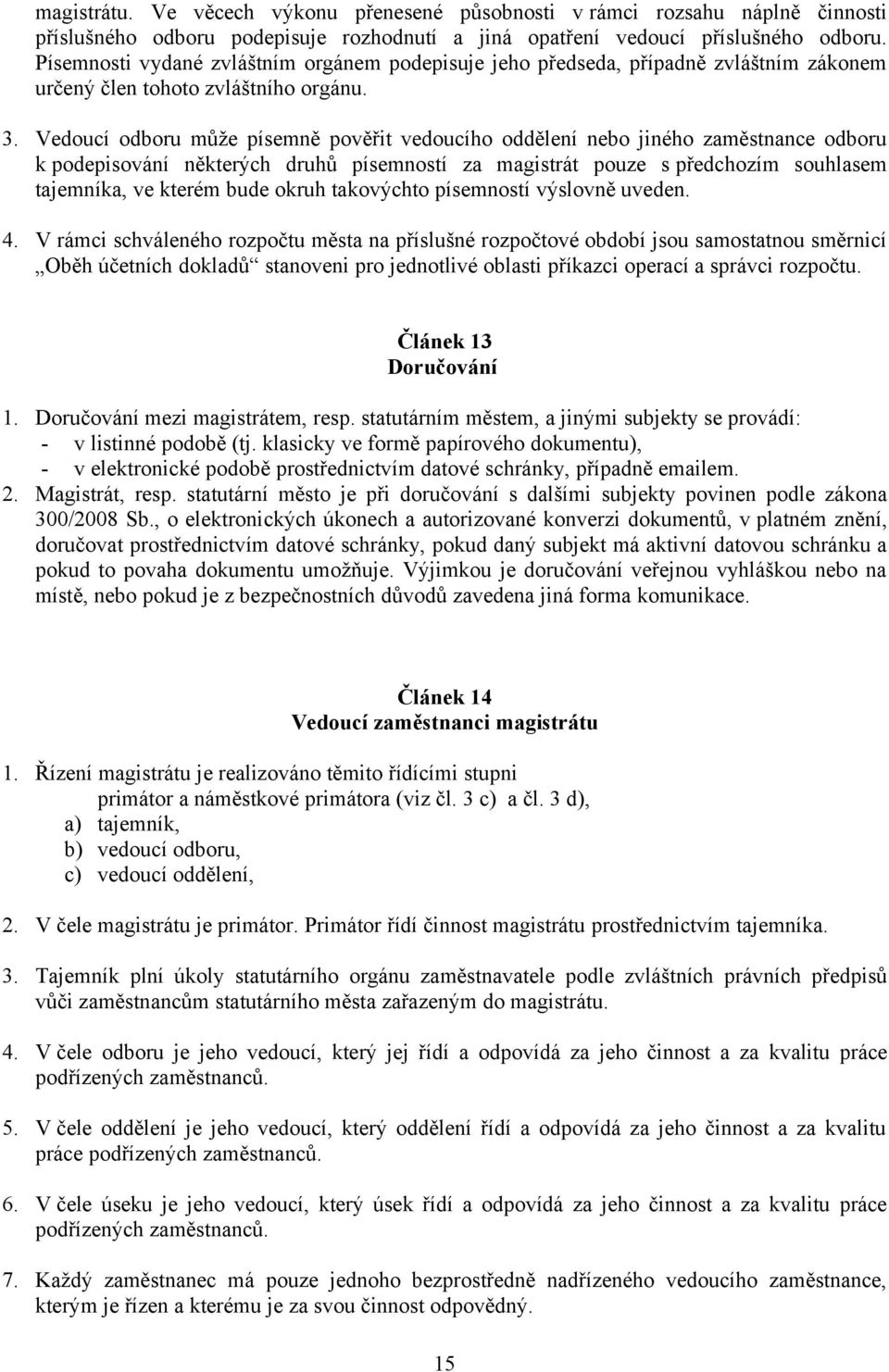 magistrátu. Ve věcech výkonu přenesené působnosti v rámci rozsahu náplně činnosti příslušného odboru podepisuje rozhodnutí a jiná opatření vedoucí příslušného odboru. Písemnosti vydané zvláštním orgánem podepisuje jeho předseda, případně zvláštním zákonem určený člen tohoto zvláštního orgánu.

3. Vedoucí odboru může písemně pověřit vedoucího oddělení nebo jiného zaměstnance odboru k podepisování některých druhů písemností za magistrát pouze s předchozím souhlasem tajemníka, ve kterém bude okruh takovýchto písemností výslovně uveden.

4. V rámci schváleného rozpočtu města na příslušné rozpočtové období jsou samostatnou směrnicí „Oběh účetních dokladů“ stanoveni pro jednotlivé oblasti příkazci operací a správci rozpočtu.

Článek 13
Doručování

1. Doručování mezi magistrátem, resp. statutárním městem, a jinými subjekty se provádí:
- v listinné podobě (tj. klasicky ve formě papírového dokumentu),
- v elektronické podobě prostřednictvím datové schránky, případně emailem.
2. Magistrát, resp. statutární město je při doručování s dalšími subjekty povinen podle zákona 300/2008 Sb., o elektronických úkonech a autorizované konverzi dokumentů, v platném znění, doručovat prostřednictvím datové schránky, pokud daný subjekt má aktivní datovou schránku a pokud to povaha dokumentu umožňuje. Výjimkou je doručování veřejnou vyhláškou nebo na místě, nebo pokud je z bezpečnostních důvodů zavedena jiná forma komunikace.

Článek 14
Vedoucí zaměstnanci magistrátu

1. Řízení magistrátu je realizováno těmito řídícími stupni
primátor a náměstkové primátora (viz čl. 3 c) a čl. 3 d),
a) tajemník,
b) vedoucí odboru,
c) vedoucí oddělení,

2. V čele magistrátu je primátor. Primátor řídí činnost magistrátu prostřednictvím tajemníka.

3. Tajemník plní úkoly statutárního orgánu zaměstnavatele podle zvláštních právních předpisů vůči zaměstnancům statutárního města zařazeným do magistrátu.

4. V čele odboru je jeho vedoucí, který jej řídí a odpovídá za jeho činnost a za kvalitu práce podřízených zaměstnanců.

5. V čele oddělení je jeho vedoucí, který oddělení řídí a odpovídá za jeho činnost a za kvalitu práce podřízených zaměstnanců.

6. V čele úseku je jeho vedoucí, který úsek řídí a odpovídá za jeho činnost a za kvalitu práce podřízených zaměstnanců.

7. Každý zaměstnanec má pouze jednoho bezprostředně nadřízeného vedoucího zaměstnance, kterým je řízen a kterému je za svou činnost odpovědný.

15